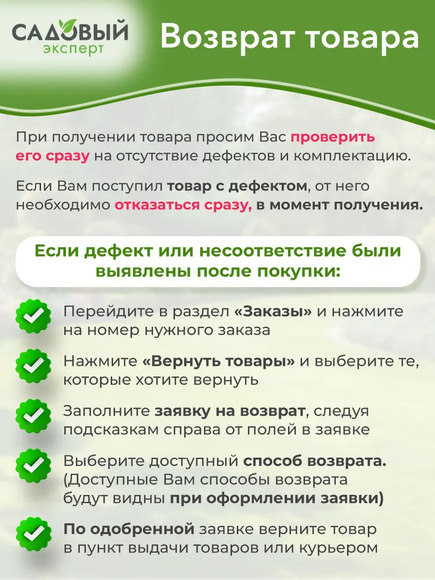 САДОВЫЙ
эксперт

Возврат товара

При получении товара просим Вас проверить его сразу на отсутствие дефектов и комплектацию.

Если Вам поступил товар с дефектом, от него необходимо отказаться сразу, в момент получения.

Если дефект или несоответствие были выявлены после покупки:

Перейдите в раздел «Заказы» и нажмите на номер нужного заказа

Нажмите «Вернуть товары» и выберите те, которые хотите вернуть

Заполните заявку на возврат, следуя подсказкам справа от полей в заявке

Выберите доступный способ возврата. (Доступные Вам способы возврата будут видны при оформлении заявки)

По одобренной заявке верните товар в пункт выдачи товаров или курьером